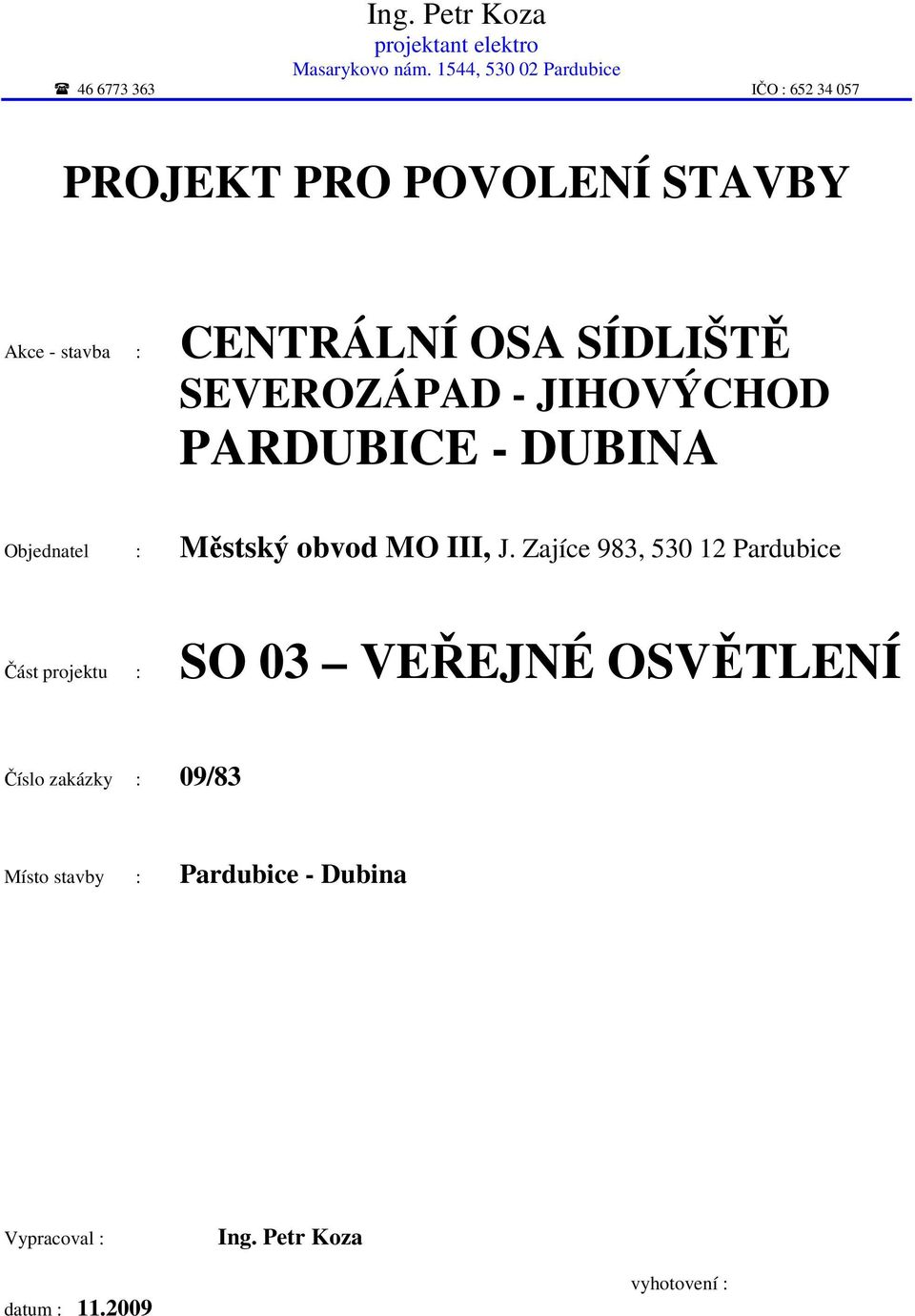 Ing. Petr Koza
projektant elektro
Masarykovo nám. 1544, 530 02 Pardubice
☎ 46 6773 363 IČO : 652 34 057

PROJEKT PRO POVOLENÍ STAVBY

Akce - stavba : CENTRÁLNÍ OSA SÍDLIŠTĚ SEVEROZÁPAD - JIHOVÝCHOD PARDUBICE - DUBINA

Objednatel : Městský obvod MO III, J. Zajíce 983, 530 12 Pardubice

Část projektu : SO 03 – VEŘEJNÉ OSVĚTLENÍ

Číslo zakázky : 09/83

Místo stavby : Pardubice - Dubina

Vypracoval : Ing. Petr Koza

vyhotovení :

datum : 11.2009